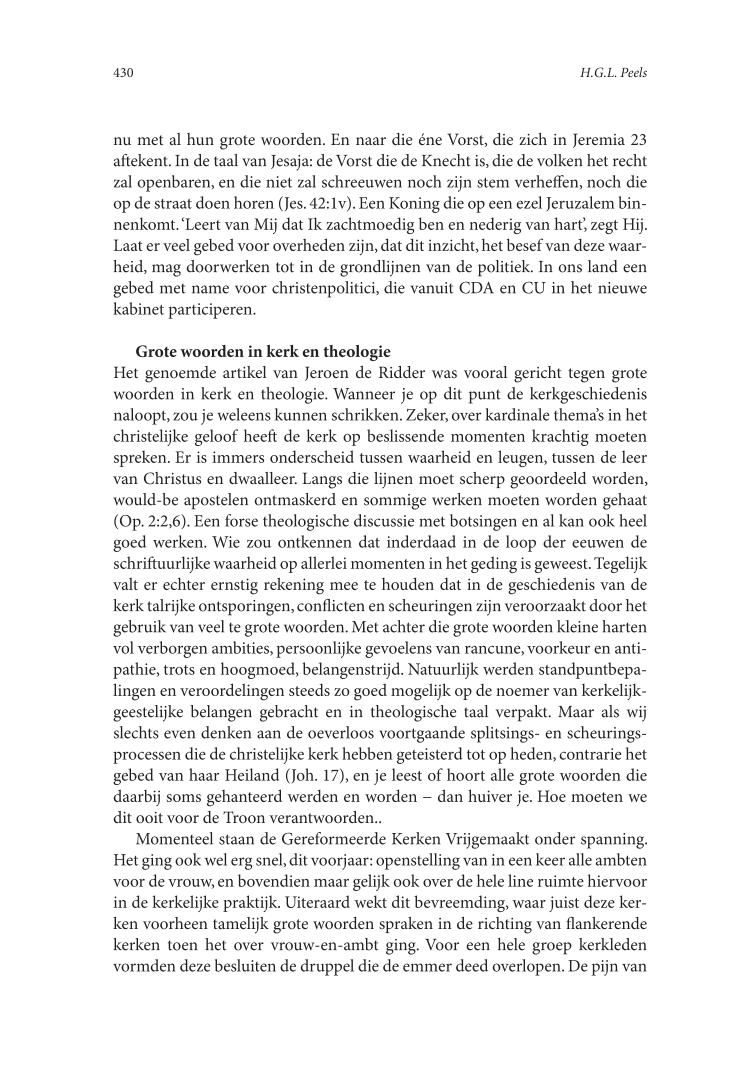 430

H.G.L. Peels

nu met al hun grote woorden. En naar die éne Vorst, die zich in Jeremia 23 aftekent. In de taal van Jesaja: de Vorst die de Knecht is, die de volken het recht zal openbaren, en die niet zal schreeuwen noch zijn stem verheffen, noch die op de straat doen horen (Jes. 42:1v). Een Koning die op een ezel Jeruzalem binnenkomt. 'Leert van Mij dat Ik zachtmoedig ben en nederig van hart', zegt Hij. Laat er veel gebed voor overheden zijn, dat dit inzicht, het besef van deze waarheid, mag doorwerken tot in de grondlijnen van de politiek. In ons land een gebed met name voor christenpolitici, die vanuit CDA en CU in het nieuwe kabinet participeren.

Grote woorden in kerk en theologie

Het genoemde artikel van Jeroen de Ridder was vooral gericht tegen grote woorden in kerk en theologie. Wanneer je op dit punt de kerkgeschiedenis naloopt, zou je weleens kunnen schrikken. Zeker, over kardinale thema's in het christelijke geloof heeft de kerk op beslissende momenten krachtig moeten spreken. Er is immers onderscheid tussen waarheid en leugen, tussen de leer van Christus en dwaalleer. Langs die lijnen moet scherp geoordeeld worden, would-be apostelen ontmaskerd en sommige werken moeten worden gehaat (Op. 2:2,6). Een forse theologische discussie met botsingen en al kan ook heel goed werken. Wie zou ontkennen dat inderdaad in de loop der eeuwen de schriftuurlijke waarheid op allerlei momenten in het geding is geweest. Tegelijk valt er echter ernstig rekening mee te houden dat in de geschiedenis van de kerk talrijke ontsporingen, conflicten en scheuringen zijn veroorzaakt door het gebruik van veel te grote woorden. Met achter die grote woorden kleine harten vol verborgen ambities, persoonlijke gevoelens van rancune, voorkeur en antipathie, trots en hoogmoed, belangenstrijd. Natuurlijk werden standpuntbepalingen en veroordelingen steeds zo goed mogelijk op de noemer van kerkelijk-geestelijke belangen gebracht en in theologische taal verpakt. Maar als wij slechts even denken aan de oeverloos voortgaande splitsings- en scheuringsprocessen die de christelijke kerk hebben geteisterd tot op heden, contrarie het gebed van haar Heiland (Joh. 17), en je leest of hoort alle grote woorden die daarbij soms gehanteerd werden en worden – dan huiver je. Hoe moeten we dit ooit voor de Troon verantwoorden..

Momenteel staan de Gereformeerde Kerken Vrijgemaakt onder spanning. Het ging ook wel erg snel, dit voorjaar: openstelling van in een keer alle ambten voor de vrouw, en bovendien maar gelijk ook over de hele line ruimte hiervoor in de kerkelijke praktijk. Uiteraard wekt dit bevreemding, waar juist deze kerken voorheen tamelijk grote woorden spraken in de richting van flankerende kerken toen het over vrouw-en-ambt ging. Voor een hele groep kerkleden vormden deze besluiten de druppel die de emmer deed overlopen. De pijn van